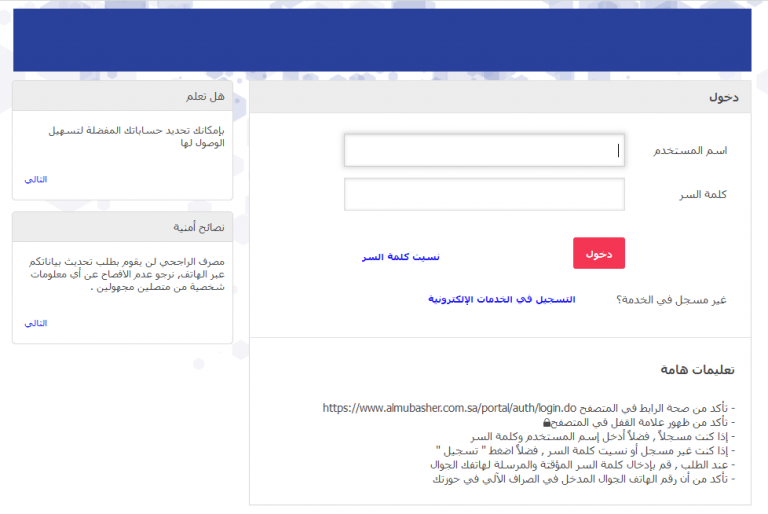 دخول

اسم المستخدم

كلمة السر

دخول

نسيت كلمة السر

غير مسجل في الخدمة؟

التسجيل في الخدمات الإلكترونية

تعليمات هامة

- تأكد من صحة الرابط في المتصفح https://www.almubasher.com.sa/portal/auth/login.do
- تأكد من ظهور علامة القفل في المتصفح
- إذا كنت مسجلاً , فضلاً أدخل إسم المستخدم وكلمة السر
- إذا كنت غير مسجل أو نسيت كلمة السر , فضلاً اضغط " تسجيل "
- عند الطلب , قم بإدخال كلمة السر المؤقتة والمرسلة لهاتفك الجوال
- تأكد من أن رقم الهاتف الجوال المدخل في الصراف الآلي في حوزتك

هل تعلم

بإمكانك تحديد حساباتك المفضلة لتسهيل الوصول لها

التالي

نصائح أمنية

مصرف الراجحي لن يقوم بطلب تحديث بياناتكم عبر الهاتف, نرجو عدم الافصاح عن أي معلومات شخصية من متصلين مجهولين .

التالي